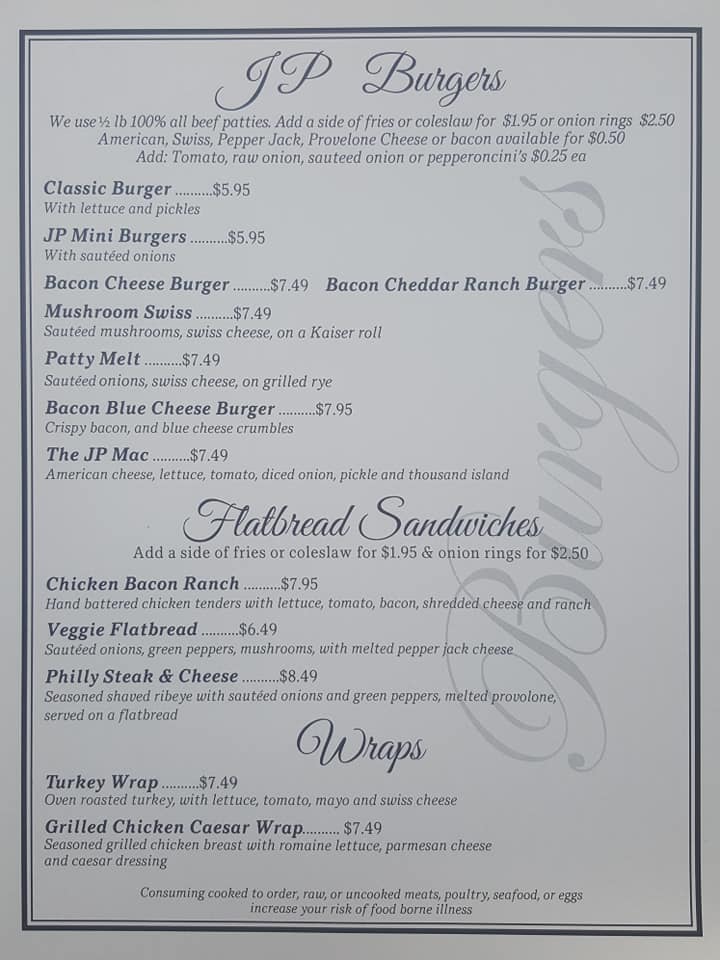 JP Burgers

We use ½ lb 100% all beef patties. Add a side of fries or coleslaw for $1.95 or onion rings $2.50
American, Swiss, Pepper Jack, Provelone Cheese or bacon available for $0.50
Add: Tomato, raw onion, sauteed onion or pepperoncini's $0.25 ea

Classic Burger $5.95
With lettuce and pickles

JP Mini Burgers $5.95
With sautéed onions

Bacon Cheese Burger $7.49 Bacon Cheddar Ranch Burger $7.49

Mushroom Swiss $7.49
Sautéed mushrooms, swiss cheese, on a Kaiser roll

Patty Melt $7.49
Sautéed onions, swiss cheese, on grilled rye

Bacon Blue Cheese Burger $7.95
Crispy bacon, and blue cheese crumbles

The JP Mac $7.49
American cheese, lettuce, tomato, diced onion, pickle and thousand island

Flatbread Sandwiches
Add a side of fries or coleslaw for $1.95 & onion rings for $2.50

Chicken Bacon Ranch $7.95
Hand battered chicken tenders with lettuce, tomato, bacon, shredded cheese and ranch

Veggie Flatbread $6.49
Sautéed onions, green peppers, mushrooms, with melted pepper jack cheese

Philly Steak & Cheese $8.49
Seasoned shaved ribeye with sautéed onions and green peppers, melted provolone, served on a flatbread

Wraps

Turkey Wrap $7.49
Oven roasted turkey, with lettuce, tomato, mayo and swiss cheese

Grilled Chicken Caesar Wrap $7.49
Seasoned grilled chicken breast with romaine lettuce, parmesan cheese and caesar dressing

Consuming cooked to order, raw, or uncooked meats, poultry, seafood, or eggs
increase your risk of food borne illness

Burgers